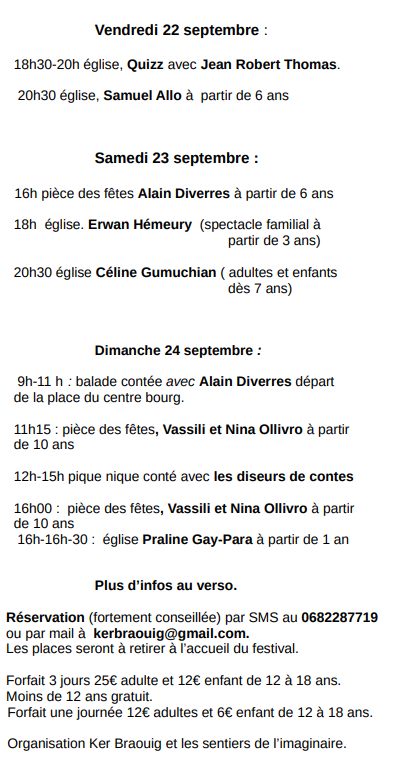 Vendredi 22 septembre :

18h30-20h église, Quizz avec Jean Robert Thomas.

20h30 église, Samuel Allo à partir de 6 ans

Samedi 23 septembre :

16h pièce des fêtes Alain Diverres à partir de 6 ans

18h église. Erwan Hémeury (spectacle familial à partir de 3 ans)

20h30 église Céline Gumuchian ( adultes et enfants dès 7 ans)

Dimanche 24 septembre :

9h-11 h : balade contée avec Alain Diverres départ de la place du centre bourg.

11h15 : pièce des fêtes, Vassili et Nina Ollivro à partir de 10 ans

12h-15h pique nique conté avec les diseurs de contes

16h00 : pièce des fêtes, Vassili et Nina Ollivro à partir de 10 ans
16h-16h-30 : église Praline Gay-Para à partir de 1 an

Plus d'infos au verso.

Réservation (fortement conseillée) par SMS au 0682287719 ou par mail à kerbraouig@gmail.com.
Les places seront à retirer à l'accueil du festival.

Forfait 3 jours 25€ adulte et 12€ enfant de 12 à 18 ans.
Moins de 12 ans gratuit.
Forfait une journée 12€ adultes et 6€ enfant de 12 à 18 ans.

Organisation Ker Braouig et les sentiers de l'imaginaire.